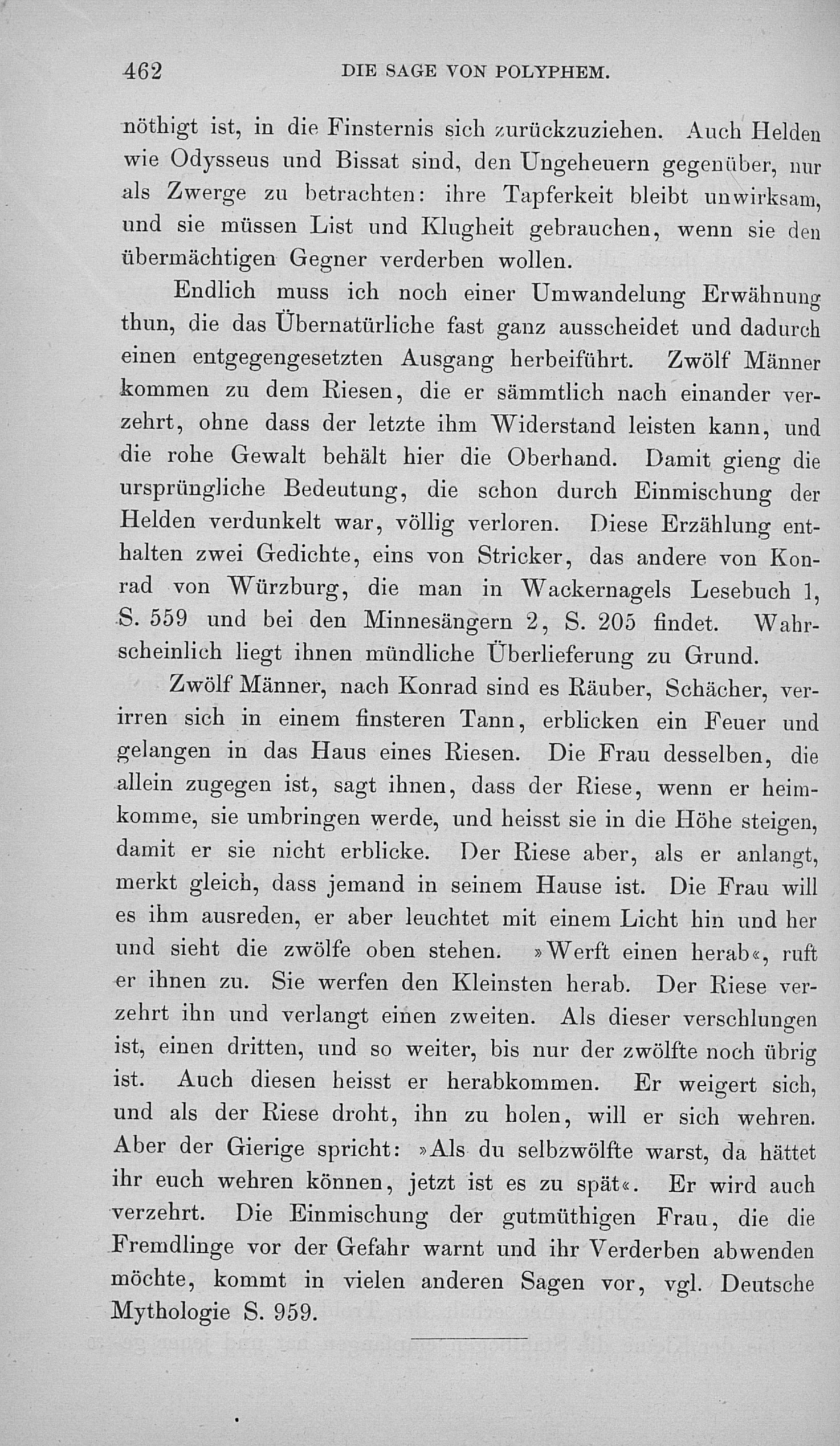 462 DIE SAGE VON POLYPHEM.

nöthigt ist, in die Finsternis sich zurückzuziehen. Auch Helden wie Odysseus und Bissat sind, den Ungeheuern gegenüber, nur als Zwerge zu betrachten: ihre Tapferkeit bleibt unwirksam, und sie müssen List und Klugheit gebrauchen, wenn sie den übermächtigen Gegner verderben wollen.

Endlich muss ich noch einer Umwandelung Erwähnung thun, die das Übernatürliche fast ganz ausscheidet und dadurch einen entgegengesetzten Ausgang herbeiführt. Zwölf Männer kommen zu dem Riesen, die er sämmtlich nach einander verzehrt, ohne dass der letzte ihm Widerstand leisten kann, und die rohe Gewalt behält hier die Oberhand. Damit gieng die ursprüngliche Bedeutung, die schon durch Einmischung der Helden verdunkelt war, völlig verloren. Diese Erzählung enthalten zwei Gedichte, eins von Stricker, das andere von Konrad von Würzburg, die man in Wackernagels Lesebuch 1, S. 559 und bei den Minnesängern 2, S. 205 findet. Wahrscheinlich liegt ihnen mündliche Überlieferung zu Grund.

Zwölf Männer, nach Konrad sind es Räuber, Schächer, verirren sich in einem finsteren Tann, erblicken ein Feuer und gelangen in das Haus eines Riesen. Die Frau desselben, die allein zugegen ist, sagt ihnen, dass der Riese, wenn er heimkomme, sie umbringen werde, und heisst sie in die Höhe steigen, damit er sie nicht erblicke. Der Riese aber, als er anlangt, merkt gleich, dass jemand in seinem Hause ist. Die Frau will es ihm ausreden, er aber leuchtet mit einem Licht hin und her und sieht die zwölfe oben stehen. »Werft einen herab«, ruft er ihnen zu. Sie werfen den Kleinsten herab. Der Riese verzehrt ihn und verlangt einen zweiten. Als dieser verschlungen ist, einen dritten, und so weiter, bis nur der zwölfte noch übrig ist. Auch diesen heisst er herabkommen. Er weigert sich, und als der Riese droht, ihn zu holen, will er sich wehren. Aber der Gierige spricht: »Als du selbzwölfte warst, da hättet ihr euch wehren können, jetzt ist es zu spät«. Er wird auch verzehrt. Die Einmischung der gutmüthigen Frau, die die Fremdlinge vor der Gefahr warnt und ihr Verderben abwenden möchte, kommt in vielen anderen Sagen vor, vgl. Deutsche Mythologie S. 959.